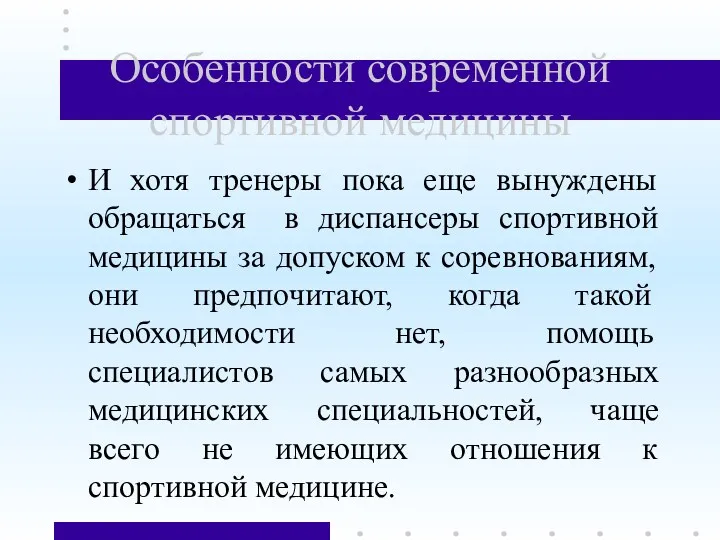 Особенности современной спортивной медицины

• И хотя тренеры пока еще вынуждены обращаться в диспансеры спортивной медицины за допуском к соревнованиям, они предпочитают, когда такой необходимости нет, помощь специалистов самых разнообразных медицинских специальностей, чаще всего не имеющих отношения к спортивной медицине.